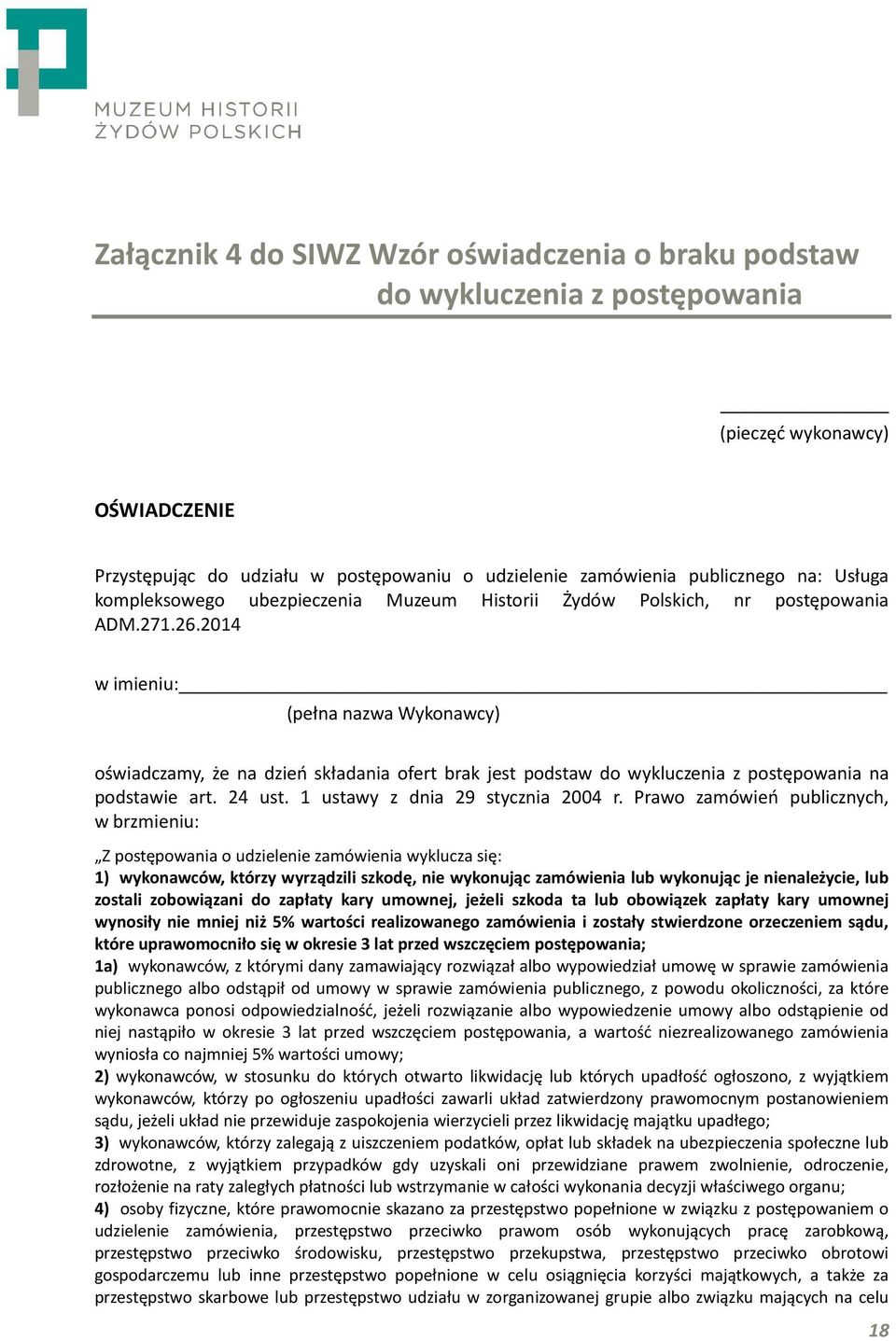 MUZEUM HISTORII ŻYDÓW POLSKICH

Załącznik 4 do SIWZ Wzór oświadczenia o braku podstaw do wykluczenia z postępowania

(pieczęć wykonawcy)

OŚWIADCZENIE

Przystępując do udziału w postępowaniu o udzielenie zamówienia publicznego na: Usługa kompleksowego ubezpieczenia Muzeum Historii Żydów Polskich, nr postępowania ADM.271.26.2014

w imieniu:

(pełna nazwa Wykonawcy)

oświadczamy, że na dzień składania ofert brak jest podstaw do wykluczenia z postępowania na podstawie art. 24 ust. 1 ustawy z dnia 29 stycznia 2004 r. Prawo zamówień publicznych, w brzmieniu:

„Z postępowania o udzielenie zamówienia wyklucza się:
1) wykonawców, którzy wyrządzili szkodę, nie wykonując zamówienia lub wykonując je nienależycie, lub zostali zobowiązani do zapłaty kary umownej, jeżeli szkoda ta lub obowiązek zapłaty kary umownej wynosiły nie mniej niż 5% wartości realizowanego zamówienia i zostały stwierdzone orzeczeniem sądu, które uprawomocniło się w okresie 3 lat przed wszczęciem postępowania;
1a) wykonawców, z którymi dany zamawiający rozwiązał albo wypowiedział umowę w sprawie zamówienia publicznego albo odstąpił od umowy w sprawie zamówienia publicznego, z powodu okoliczności, za które wykonawca ponosi odpowiedzialność, jeżeli rozwiązanie albo wypowiedzenie umowy albo odstąpienie od niej nastąpiło w okresie 3 lat przed wszczęciem postępowania, a wartość niezrealizowanego zamówienia wyniosła co najmniej 5% wartości umowy;
2) wykonawców, w stosunku do których otwarto likwidację lub których upadłość ogłoszono, z wyjątkiem wykonawców, którzy po ogłoszeniu upadłości zawarli układ zatwierdzony prawomocnym postanowieniem sądu, jeżeli układ nie przewiduje zaspokojenia wierzycieli przez likwidację majątku upadłego;
3) wykonawców, którzy zalegają z uiszczeniem podatków, opłat lub składek na ubezpieczenia społeczne lub zdrowotne, z wyjątkiem przypadków gdy uzyskali oni przewidziane prawem zwolnienie, odroczenie, rozłożenie na raty zaległych płatności lub wstrzymanie w całości wykonania decyzji właściwego organu;
4) osoby fizyczne, które prawomocnie skazano za przestępstwo popełnione w związku z postępowaniem o udzielenie zamówienia, przestępstwo przeciwko prawom osób wykonujących pracę zarobkową, przestępstwo przeciwko środowisku, przestępstwo przekupstwa, przestępstwo przeciwko obrotowi gospodarczemu lub inne przestępstwo popełnione w celu osiągnięcia korzyści majątkowych, a także za przestępstwo skarbowe lub przestępstwo udziału w zorganizowanej grupie albo związku mających na celu

18